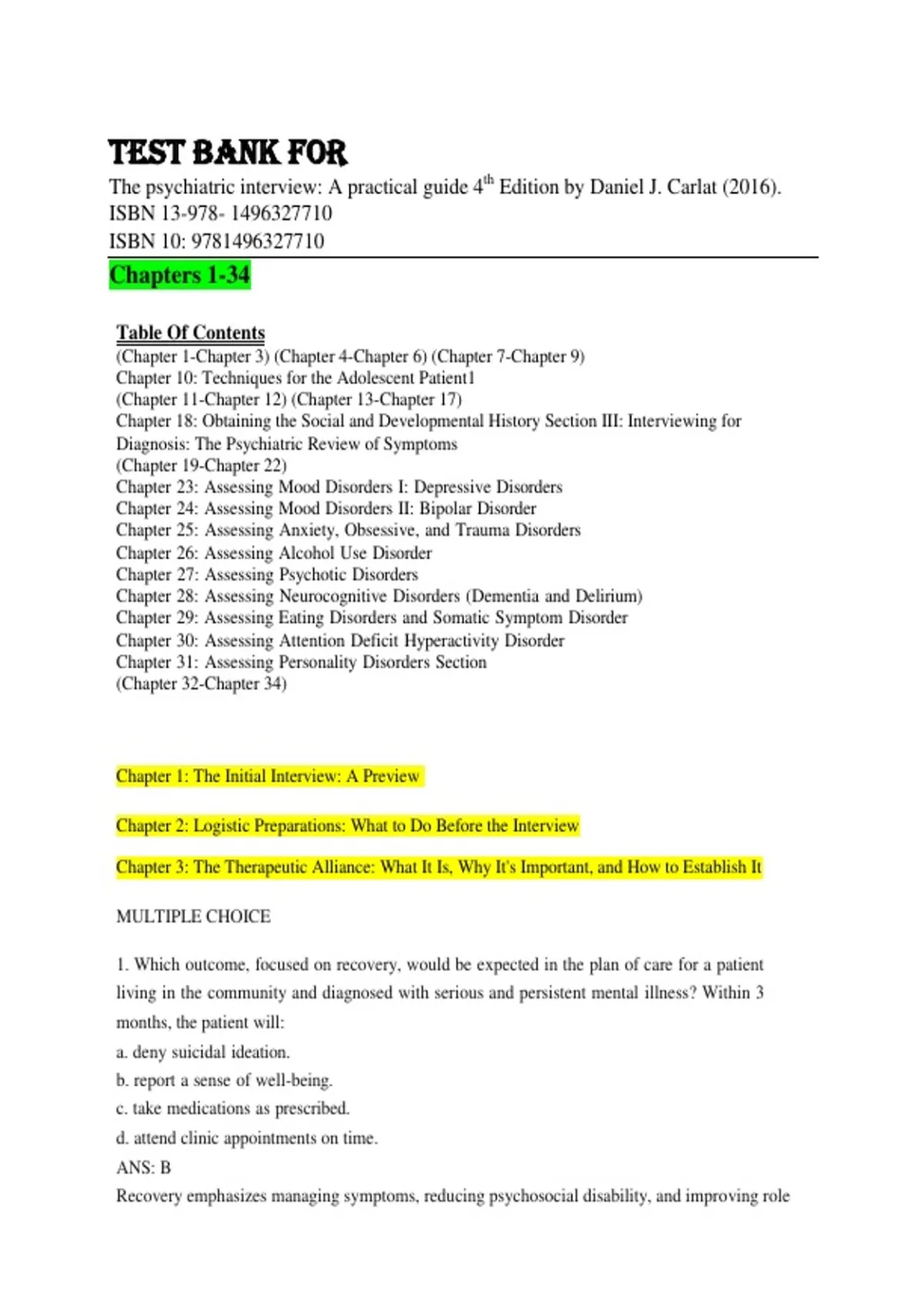 TEST BANK FOR
The psychiatric interview: A practical guide 4$^{th}$ Edition by Daniel J. Carlat (2016).
ISBN 13-978- 1496327710
ISBN 10: 9781496327710

Chapters 1-34

Table Of Contents
(Chapter 1-Chapter 3) (Chapter 4-Chapter 6) (Chapter 7-Chapter 9)
Chapter 10: Techniques for the Adolescent Patient1
(Chapter 11-Chapter 12) (Chapter 13-Chapter 17)
Chapter 18: Obtaining the Social and Developmental History Section III: Interviewing for Diagnosis: The Psychiatric Review of Symptoms
(Chapter 19-Chapter 22)
Chapter 23: Assessing Mood Disorders I: Depressive Disorders
Chapter 24: Assessing Mood Disorders II: Bipolar Disorder
Chapter 25: Assessing Anxiety, Obsessive, and Trauma Disorders
Chapter 26: Assessing Alcohol Use Disorder
Chapter 27: Assessing Psychotic Disorders
Chapter 28: Assessing Neurocognitive Disorders (Dementia and Delirium)
Chapter 29: Assessing Eating Disorders and Somatic Symptom Disorder
Chapter 30: Assessing Attention Deficit Hyperactivity Disorder
Chapter 31: Assessing Personality Disorders Section
(Chapter 32-Chapter 34)

Chapter 1: The Initial Interview: A Preview

Chapter 2: Logistic Preparations: What to Do Before the Interview

Chapter 3: The Therapeutic Alliance: What It Is, Why It's Important, and How to Establish It

MULTIPLE CHOICE

1. Which outcome, focused on recovery, would be expected in the plan of care for a patient living in the community and diagnosed with serious and persistent mental illness? Within 3 months, the patient will:
a. deny suicidal ideation.
b. report a sense of well-being.
c. take medications as prescribed.
d. attend clinic appointments on time.
ANS: B
Recovery emphasizes managing symptoms, reducing psychosocial disability, and improving role